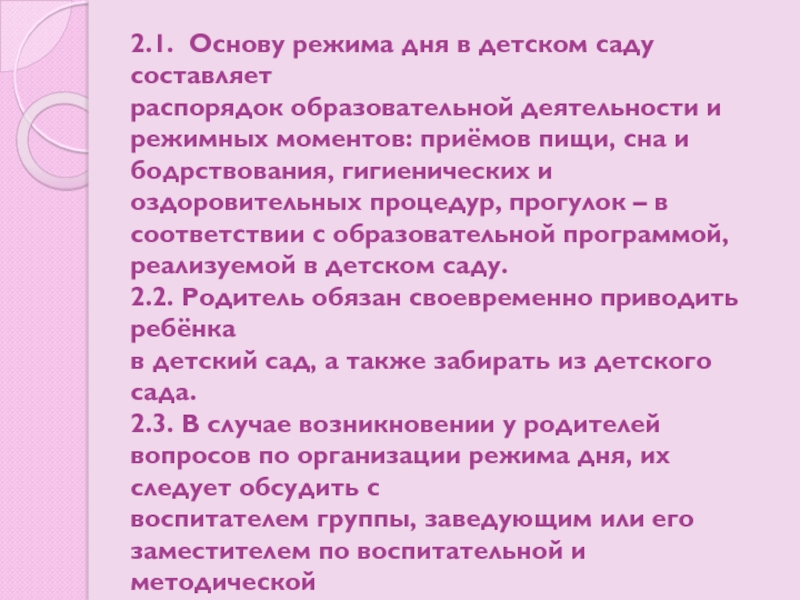 2.1. Основу режима дня в детском саду составляет
распорядок образовательной деятельности и режимных моментов: приёмов пищи, сна и бодрствования, гигиенических и оздоровительных процедур, прогулок – в соответствии с образовательной программой, реализуемой в детском саду.
2.2. Родитель обязан своевременно приводить ребёнка
в детский сад, а также забирать из детского сада.
2.3. В случае возникновении у родителей вопросов по организации режима дня, их следует обсудить с
воспитателем группы, заведующим или его заместителем по воспитательной и методической